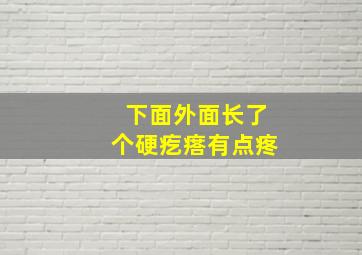 下面外面长了
个硬疙瘩有点疼